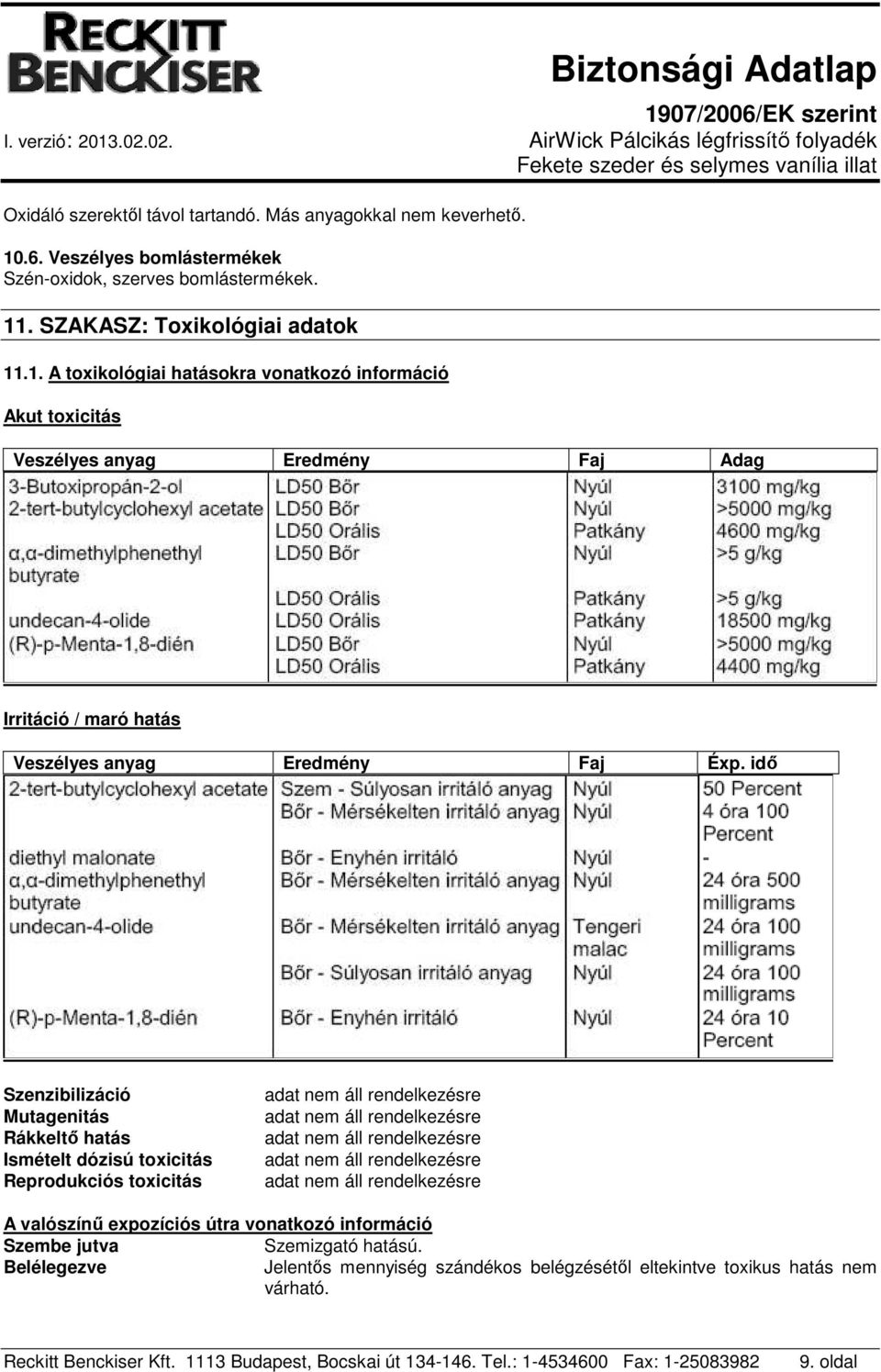 RECKITT BENCKISER

Biztonsági Adatlap
1907/2006/EK szerint
I. verzió: 2013.02.02.
AirWick Pálcikás légfrissítő folyadék
Fekete szeder és selymes vanília illat

Oxidáló szerektől távol tartandó. Más anyagokkal nem keverhető.

10.6. Veszélyes bomlástermékek
Szén-oxidok, szerves bomlástermékek.

11. SZAKASZ: Toxikológiai adatok

11.1. A toxikológiai hatásokra vonatkozó információ

Akut toxicitás

| Veszélyes anyag | Eredmény | Faj | Adag |
|---|---|---|---|
| 3-Butoxipropán-2-ol | LD50 Bőr | Nyúl | 3100 mg/kg |
| 2-tert-butylcyclohexyl acetate | LD50 Bőr | Nyúl | >5000 mg/kg |
| | LD50 Orális | Patkány | 4600 mg/kg |
| α,α-dimethylphenethyl butyrate | LD50 Bőr | Nyúl | >5 g/kg |
| | LD50 Orális | Patkány | >5 g/kg |
| undecan-4-olide | LD50 Orális | Patkány | 18500 mg/kg |
| (R)-p-Menta-1,8-dién | LD50 Bőr | Nyúl | >5000 mg/kg |
| | LD50 Orális | Patkány | 4400 mg/kg |

Irritáció / maró hatás

| Veszélyes anyag | Eredmény | Faj | Éxp. idő |
|---|---|---|---|
| 2-tert-butylcyclohexyl acetate | Szem - Súlyosan irritáló anyag | Nyúl | 50 Percent |
| | Bőr - Mérsékelten irritáló anyag | Nyúl | 4 óra 100 Percent |
| diethyl malonate | Bőr - Enyhén irritáló | Nyúl | - |
| α,α-dimethylphenethyl butyrate | Bőr - Mérsékelten irritáló anyag | Nyúl | 24 óra 500 milligrams |
| undecan-4-olide | Bőr - Mérsékelten irritáló anyag | Tengeri malac | 24 óra 100 milligrams |
| | Bőr - Súlyosan irritáló anyag | Nyúl | 24 óra 100 milligrams |
| (R)-p-Menta-1,8-dién | Bőr - Enyhén irritáló | Nyúl | 24 óra 10 Percent |

Szenzibilizáció adat nem áll rendelkezésre
Mutagenitás adat nem áll rendelkezésre
Rákkeltő hatás adat nem áll rendelkezésre
Ismételt dózisú toxicitás adat nem áll rendelkezésre
Reprodukciós toxicitás adat nem áll rendelkezésre

A valószínű expozíciós útra vonatkozó információ
Szembe jutva Szemizgató hatású.
Belélegezve Jelentős mennyiség szándékos belégzésétől eltekintve toxikus hatás nem várható.

Reckitt Benckiser Kft. 1113 Budapest, Bocskai út 134-146. Tel.: 1-4534600 Fax: 1-25083982 9. oldal